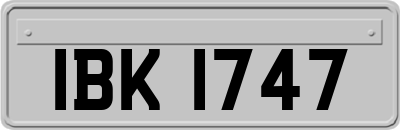 IBK 1747